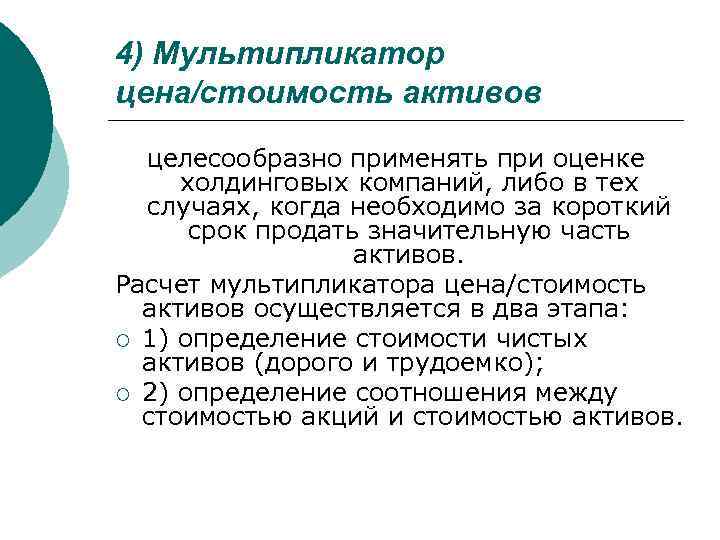 4) Мультипликатор цена/стоимость активов

целесообразно применять при оценке холдинговых компаний, либо в тех случаях, когда необходимо за короткий срок продать значительную часть активов.

Расчет мультипликатора цена/стоимость активов осуществляется в два этапа:

○ 1) определение стоимости чистых активов (дорого и трудоемко);

○ 2) определение соотношения между стоимостью акций и стоимостью активов.